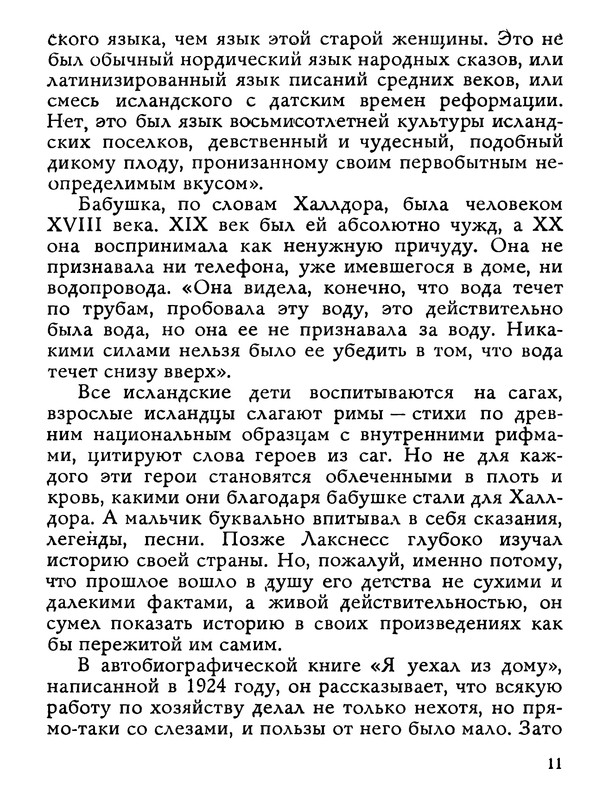 ского языка, чем язык этой старой женщины. Это не был обычный нордический язык народных сказов, или латинизированный язык писаний средних веков, или смесь исландского с датским времен реформации. Нет, это был язык восьмисотлетней культуры исландских поселков, девственный и чудесный, подобный дикому плоду, пронизанному своим первобытным неопределимым вкусом».

Бабушка, по словам Халлдора, была человеком XVIII века. XIX век был ей абсолютно чужд, а XX она воспринимала как ненужную причуду. Она не признавала ни телефона, уже имевшегося в доме, ни водопровода. «Она видела, конечно, что вода течет по трубам, пробовала эту воду, это действительно была вода, но она ее не признавала за воду. Никакими силами нельзя было ее убедить в том, что вода течет снизу вверх».

Все исландские дети воспитываются на сагах, взрослые исландцы слагают римы — стихи по древним национальным образцам с внутренними рифмами, цитируют слова героев из саг. Но не для каждого эти герои становятся облеченными в плоть и кровь, какими они благодаря бабушке стали для Халлдора. А мальчик буквально впитывал в себя сказания, легенды, песни. Позже Лакснесс глубоко изучал историю своей страны. Но, пожалуй, именно потому, что прошлое вошло в душу его детства не сухими и далекими фактами, а живой действительностью, он сумел показать историю в своих произведениях как бы пережитой им самим.

В автобиографической книге «Я уехал из дому», написанной в 1924 году, он рассказывает, что всякую работу по хозяйству делал не только нехотя, но прямо-таки со слезами, и пользы от него было мало. Зато

11